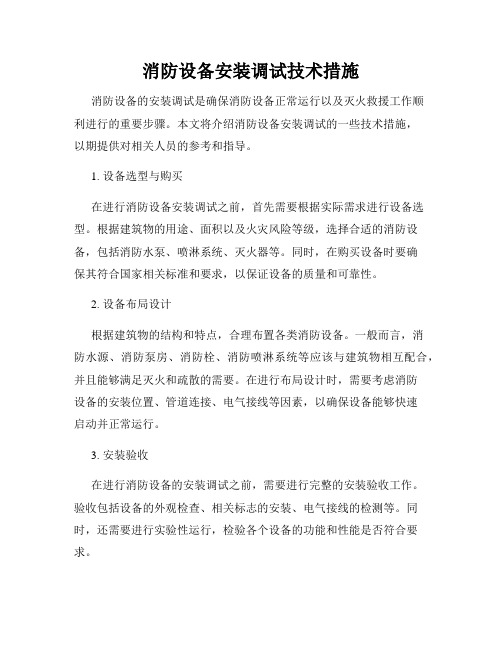 消防设备安装调试技术措施

消防设备的安装调试是确保消防设备正常运行以及灭火救援工作顺利进行的重要步骤。本文将介绍消防设备安装调试的一些技术措施，以期提供对相关人员的参考和指导。

1. 设备选型与购买

在进行消防设备安装调试之前，首先需要根据实际需求进行设备选型。根据建筑物的用途、面积以及火灾风险等级，选择合适的消防设备，包括消防水泵、喷淋系统、灭火器等。同时，在购买设备时要确保其符合国家相关标准和要求，以保证设备的质量和可靠性。

2. 设备布局设计

根据建筑物的结构和特点，合理布置各类消防设备。一般而言，消防水源、消防泵房、消防栓、消防喷淋系统等应该与建筑物相互配合，并且能够满足灭火和疏散的需要。在进行布局设计时，需要考虑消防设备的安装位置、管道连接、电气接线等因素，以确保设备能够快速启动并正常运行。

3. 安装验收

在进行消防设备的安装调试之前，需要进行完整的安装验收工作。验收包括设备的外观检查、相关标志的安装、电气接线的检测等。同时，还需要进行实验性运行，检验各个设备的功能和性能是否符合要求。